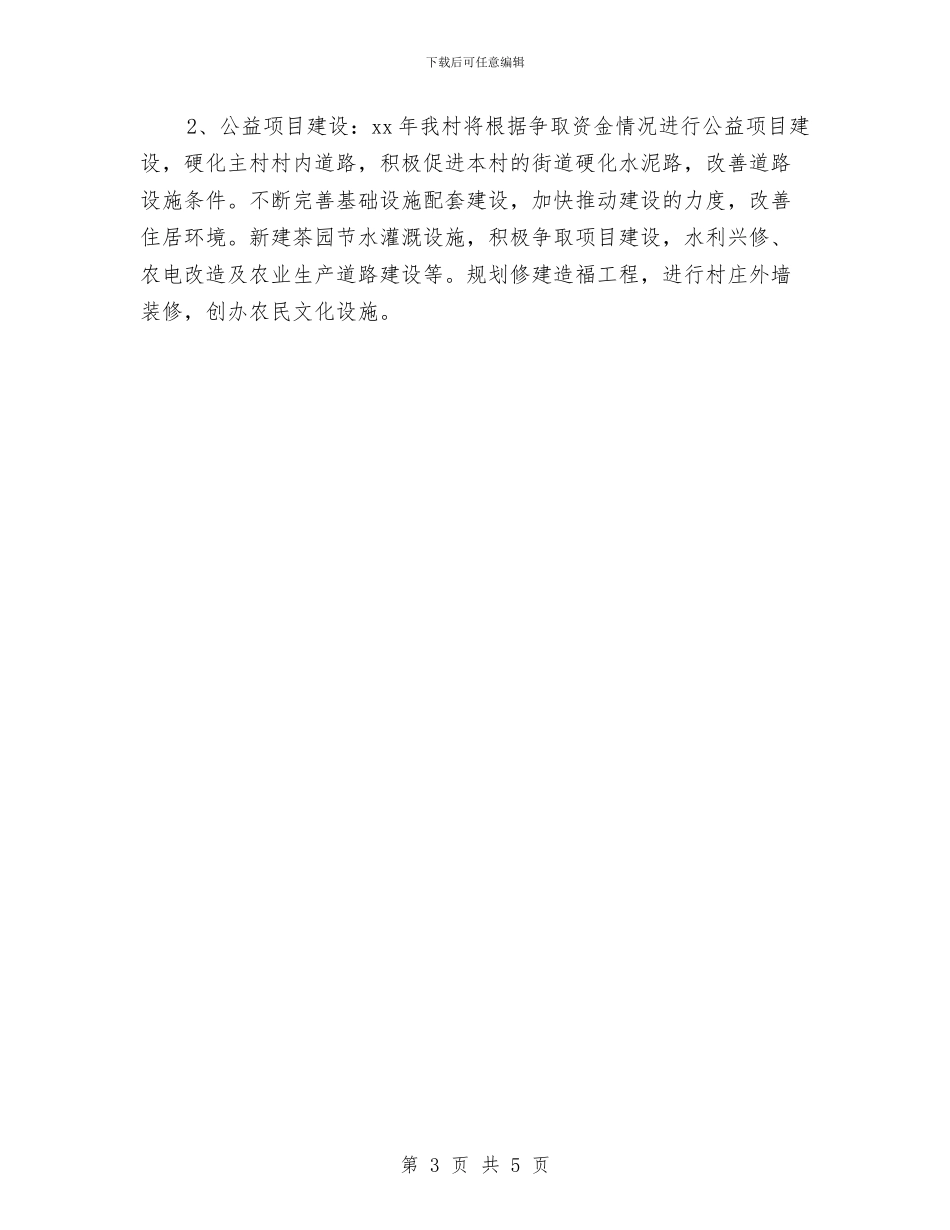 下载后可任意编辑

2、公益项目建设：xx 年我村将根据争取资金情况进行公益项目建设，硬化主村村内道路，积极促进本村的街道硬化水泥路，改善道路设施条件。不断完善基础设施配套建设，加快推动建设的力度，改善住居环境。新建茶园节水灌溉设施，积极争取项目建设，水利兴修、农电改造及农业生产道路建设等。规划修建造福工程，进行村庄外墙装修，创办农民文化设施。

第 3 页 共 5 页